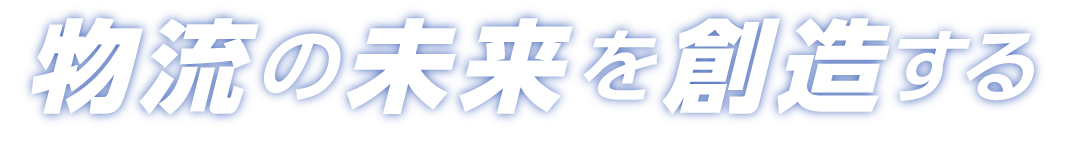 物流の未来を創造する